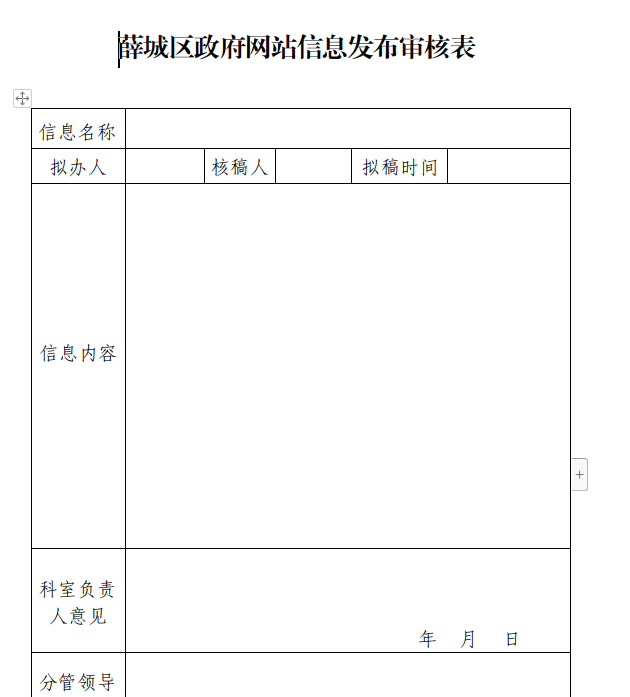 薛城区政府网站信息发布审核表

| 信息名称 | | | | | |
|---|---|---|---|---|---|
| 拟办人 | | 核稿人 | | 拟稿时间 | |
| 信息内容 | | | | | |
| 科室负责人意见 | 年 月 日 | | | | |
| 分管领导 | | | | | |